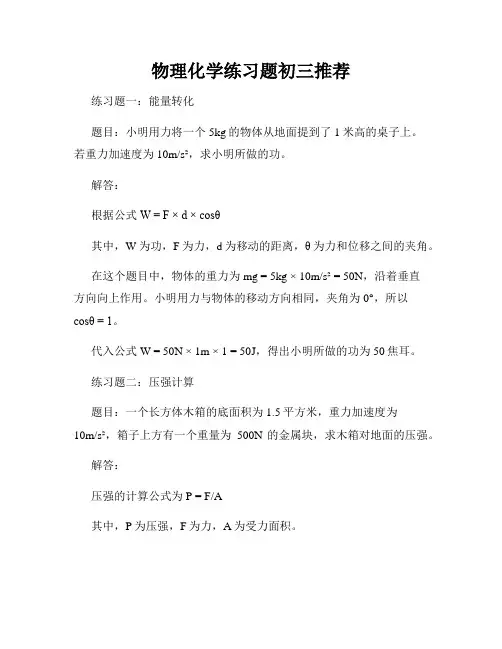 物理化学练习题初三推荐

练习题一：能量转化

题目：小明用力将一个 5kg 的物体从地面提到了 1 米高的桌子上。若重力加速度为 $10m/s^2$，求小明所做的功。

解答：

根据公式 $W = F \times d \times \cos\theta$

其中，W 为功，F 为力，d 为移动的距离，θ 为力和位移之间的夹角。

在这个题目中，物体的重力为 $mg = 5kg \times 10m/s^2 = 50N$，沿着垂直方向向上作用。小明用力与物体的移动方向相同，夹角为 0°，所以 $\cos\theta = 1$。

代入公式 $W = 50N \times 1m \times 1 = 50J$，得出小明所做的功为 50 焦耳。

练习题二：压强计算

题目：一个长方体木箱的底面积为 1.5 平方米，重力加速度为 $10m/s^2$，箱子上方有一个重量为 500N 的金属块，求木箱对地面的压强。

解答：

压强的计算公式为 $P = F/A$

其中，P 为压强，F 为力，A 为受力面积。